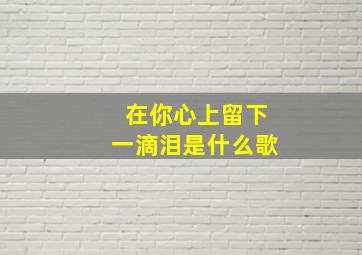 在你心上留下
一滴泪是什么歌